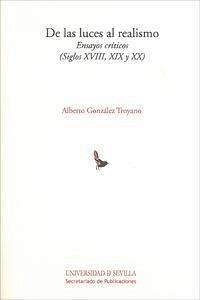 De las luces al realismo
Ensayos críticos
(Siglos XVIII, XIX y XX)

Alberto González Troyano

UNIVERSIDAD D SEVILLA
Secretariado de Publicaciones